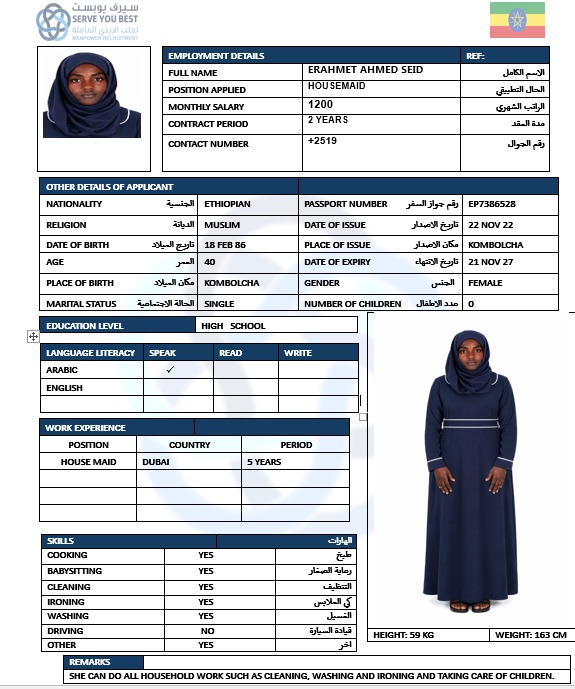 سيرف يوبست
SERVE YOU BEST
لجلب الايدي العاملة
MANPOWER RECRUITMENT

| EMPLOYMENT DETAILS | | REF: |
|---|---|---|
| FULL NAME | ERAHMET AHMED SEID | الاسم الكامل |
| POSITION APPLIED | HOUSEMAID | الحال التطبيقي |
| MONTHLY SALARY | 1200 | الراتب الشهري |
| CONTRACT PERIOD | 2 YEARS | مدة العقد |
| CONTACT NUMBER | +2519 | رقم الجوال |

| OTHER DETAILS OF APPLICANT | | | |
|---|---|---|---|
| NATIONALITY الجنسية | ETHIOPIAN | PASSPORT NUMBER رقم جواز السفر | EP7386528 |
| RELIGION الديانة | MUSLIM | DATE OF ISSUE تاريخ الاصدار | 22 NOV 22 |
| DATE OF BIRTH تاريخ الميلاد | 18 FEB 86 | PLACE OF ISSUE مكان الاصدار | KOMBOLCHA |
| AGE العمر | 40 | DATE OF EXPIRY تاريخ الانتهاء | 21 NOV 27 |
| PLACE OF BIRTH مكان الميلاد | KOMBOLCHA | GENDER الجنس | FEMALE |
| MARITAL STATUS الحالة الاجتماعية | SINGLE | NUMBER OF CHILDREN عدد الاطفال | 0 |

| EDUCATION LEVEL | HIGH SCHOOL |
|---|---|

| LANGUAGE LITERACY | SPEAK | READ | WRITE |
|---|---|---|---|
| ARABIC | ✓ | | |
| ENGLISH | | | |
| | | | |

| WORK EXPERIENCE | | |
|---|---|---|
| POSITION | COUNTRY | PERIOD |
| HOUSE MAID | DUBAI | 5 YEARS |
| | | |
| | | |
| | | |

| SKILLS | | المهارات |
|---|---|---|
| COOKING | YES | طبخ |
| BABYSITTING | YES | رعاية الصغار |
| CLEANING | YES | التنظيف |
| IRONING | YES | كي الملابس |
| WASHING | YES | الغسيل |
| DRIVING | NO | قيادة السيارة |
| OTHER | YES | اخر |

HEIGHT: 59 KG
WEIGHT: 163 CM

REMARKS
SHE CAN DO ALL HOUSEHOLD WORK SUCH AS CLEANING, WASHING AND IRONING AND TAKING CARE OF CHILDREN.